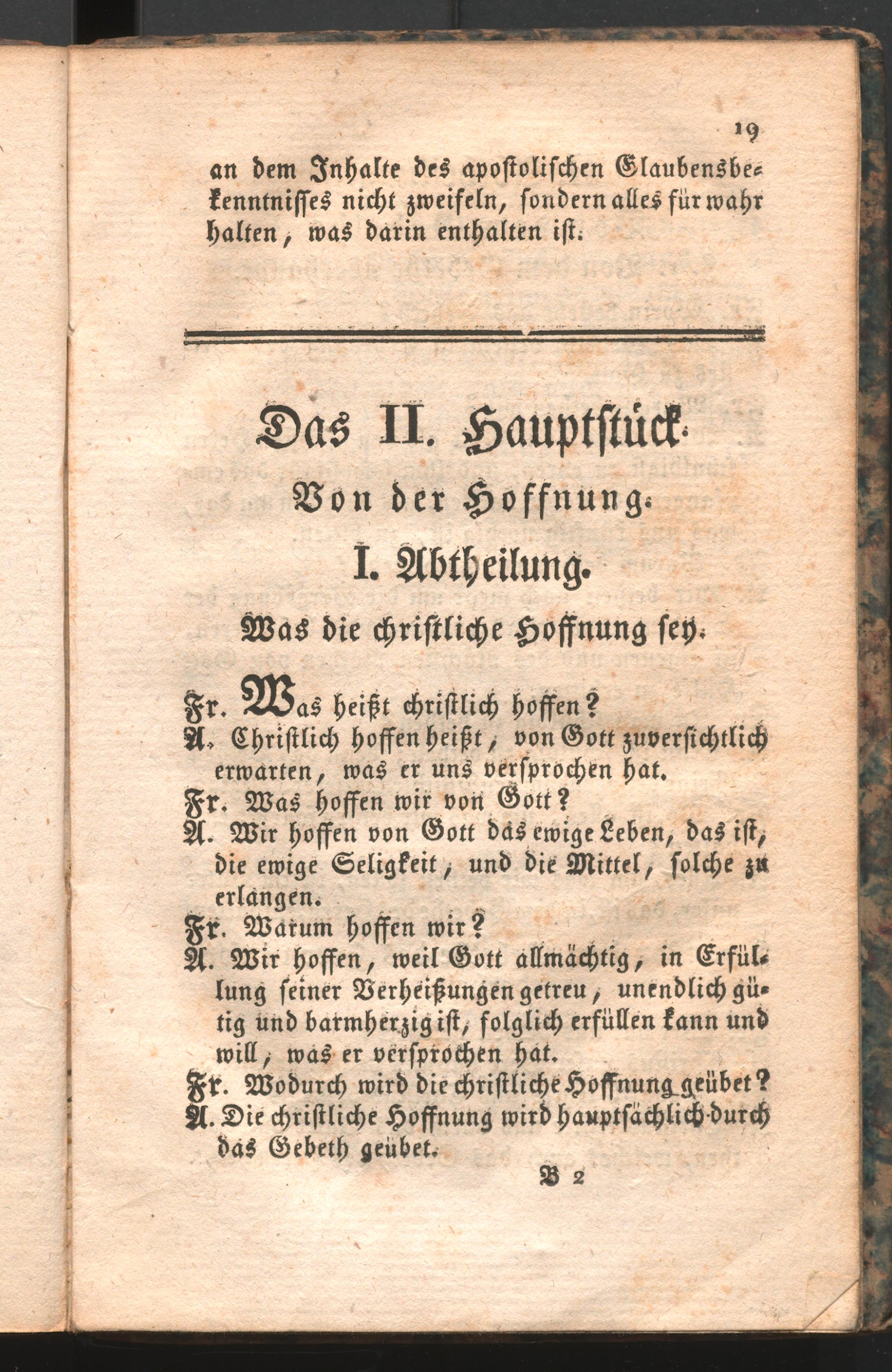 19

an dem Inhalte des apostolischen Glaubensbekenntnisses nicht zweifeln, sondern alles für wahr halten, was darin enthalten ist.

Das II. Hauptstück.

Von der Hoffnung.

I. Abtheilung.

Was die christliche Hoffnung sey.

Fr. Was heißt christlich hoffen?
A. Christlich hoffen heißt, von Gott zuversichtlich erwarten, was er uns versprochen hat.
Fr. Was hoffen wir von Gott?
A. Wir hoffen von Gott das ewige Leben, das ist, die ewige Seligkeit, und die Mittel, solche zu erlangen.
Fr. Warum hoffen wir?
A. Wir hoffen, weil Gott allmächtig, in Erfüllung seiner Verheißungen getreu, unendlich gütig und barmherzig ist, folglich erfüllen kann und will, was er versprochen hat.
Fr. Wodurch wird die christliche Hoffnung geübet?
A. Die christliche Hoffnung wird hauptsächlich durch das Gebeth geübet.

B 2